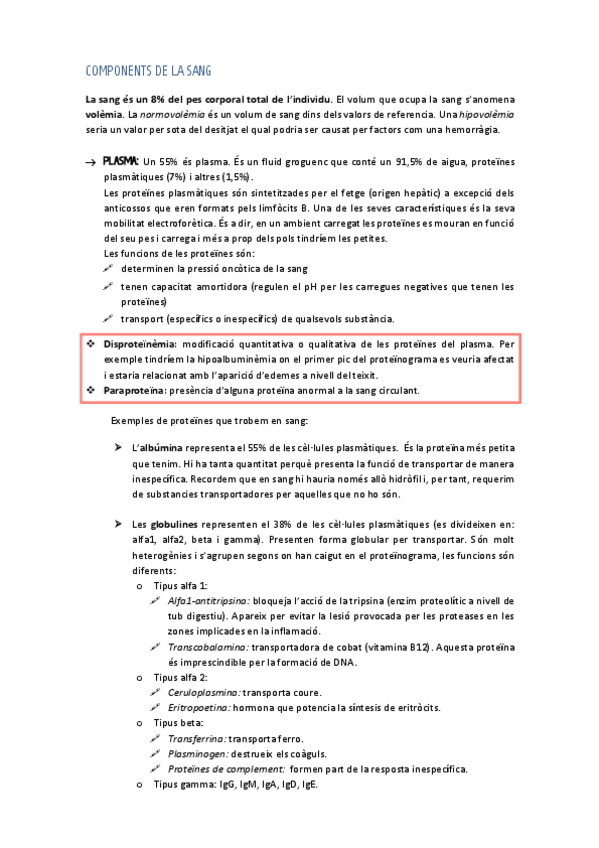 COMPONENTS DE LA SANG

La sang és un 8% del pes corporal total de l'individu. El volum que ocupa la sang s'anomena volèmia. La normovolèmia és un volum de sang dins dels valors de referencia. Una hipovolèmia seria un valor per sota del desitjat el qual podria ser causat per factors com una hemorràgia.

→ PLASMA: Un 55% és plasma. És un fluid groguenc que conté un 91,5% de aigua, proteïnes plasmàtiques (7%) i altres (1,5%).
Les proteïnes plasmàtiques són sintetitzades per el fetge (origen hepàtic) a excepció dels anticossos que eren formats pels limfòcits B. Una de les seves característiques és la seva mobilitat electroforètica. És a dir, en un ambient carregat les proteïnes es mouran en funció del seu pes i carrega i més a prop dels pols tindríem les petites.
Les funcions de les proteïnes són:
determinen la pressió oncòtica de la sang
tenen capacitat amortidora (regulen el pH per les carregues negatives que tenen les proteïnes)
transport (específics o inespecífics) de qualsevols substància.

❖ Disproteïnèmia: modificació quantitativa o qualitativa de les proteïnes del plasma. Per exemple tindríem la hipoalbuminèmia on el primer pic del proteïnograma es veuria afectat i estaria relacionat amb l'aparició d'edemes a nivell del teixit.
❖ Paraproteïna: presència d'alguna proteïna anormal a la sang circulant.

Exemples de proteïnes que trobem en sang:

➤ L'albúmina representa el 55% de les cèl·lules plasmàtiques. És la proteïna més petita que tenim. Hi ha tanta quantitat perquè presenta la funció de transportar de manera inespecífica. Recordem que en sang hi hauria només allò hidròfil i, per tant, requerim de substancies transportadores per aquelles que no ho són.

➤ Les globulines representen el 38% de les cèl·lules plasmàtiques (es divideixen en: alfa1, alfa2, beta i gamma). Presenten forma globular per transportar. Són molt heterogènies i s'agrupen segons on han caigut en el proteïnograma, les funcions són diferents:
o Tipus alfa 1:
Alfa1-antitripsina: bloqueja l'acció de la tripsina (enzim proteolític a nivell de tub digestiu). Apareix per evitar la lesió provocada per les proteases en les zones implicades en la inflamació.
Transcobalamina: transportadora de cobat (vitamina B12). Aquesta proteïna és imprescindible per la formació de DNA.
o Tipus alfa 2:
Ceruloplasmina: transporta coure.
Eritropoetina: hormona que potencia la síntesis de eritròcits.
o Tipus beta:
Transferrina: transporta ferro.
Plasminogen: destrueix els coàguls.
Proteïnes de complement: formen part de la resposta inespecífica.
o Tipus gamma: IgG, IgM, IgA, IgD, IgE.